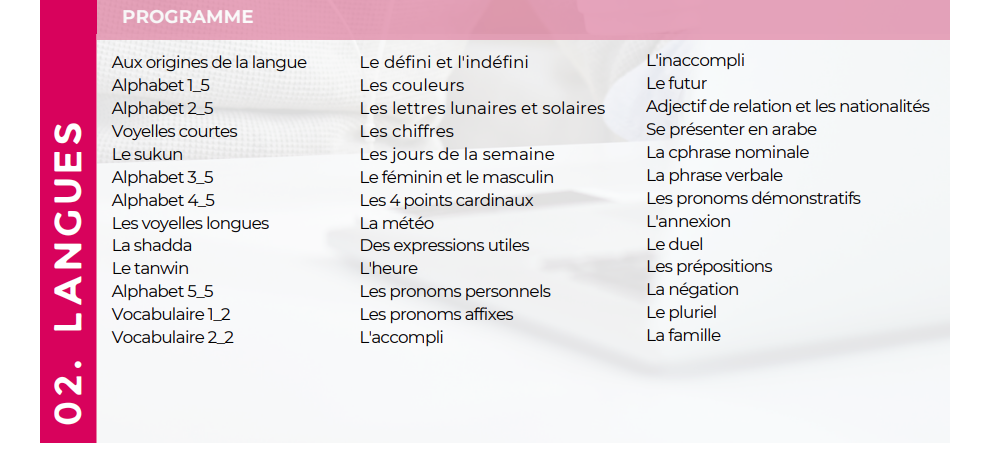 02. LANGUES

PROGRAMME

Aux origines de la langue
Alphabet 1_5
Alphabet 2_5
Voyelles courtes
Le sukun
Alphabet 3_5
Alphabet 4_5
Les voyelles longues
La shadda
Le tanwin
Alphabet 5_5
Vocabulaire 1_2
Vocabulaire 2_2

Le défini et l'indéfini
Les couleurs
Les lettres lunaires et solaires
Les chiffres
Les jours de la semaine
Le féminin et le masculin
Les 4 points cardinaux
La météo
Des expressions utiles
L'heure
Les pronoms personnels
Les pronoms affixes
L'accompli

L'inaccompli
Le futur
Adjectif de relation et les nationalités
Se présenter en arabe
La cphrase nominale
La phrase verbale
Les pronoms démonstratifs
L'annexion
Le duel
Les prépositions
La négation
Le pluriel
La famille